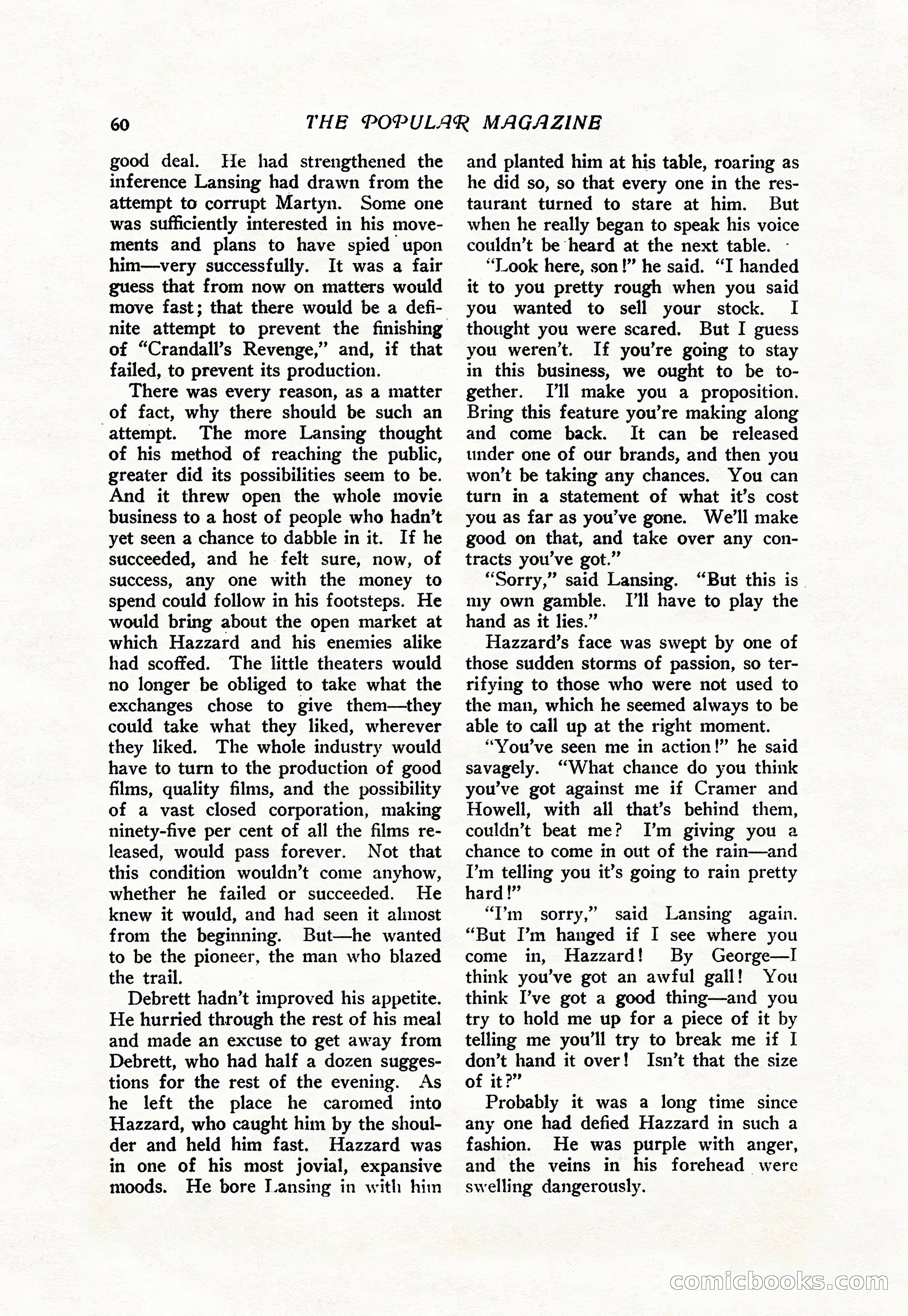 60 THE POPULAR MAGAZINE

good deal. He had strengthened the inference Lansing had drawn from the attempt to corrupt Martyn. Some one was sufficiently interested in his movements and plans to have spied upon him—very successfully. It was a fair guess that from now on matters would move fast; that there would be a definite attempt to prevent the finishing of "Crandall's Revenge," and, if that failed, to prevent its production.

There was every reason, as a matter of fact, why there should be such an attempt. The more Lansing thought of his method of reaching the public, greater did its possibilities seem to be. And it threw open the whole movie business to a host of people who hadn't yet seen a chance to dabble in it. If he succeeded, and he felt sure, now, of success, any one with the money to spend could follow in his footsteps. He would bring about the open market at which Hazzard and his enemies alike had scoffed. The little theaters would no longer be obliged to take what the exchanges chose to give them—they could take what they liked, wherever they liked. The whole industry would have to turn to the production of good films, quality films, and the possibility of a vast closed corporation, making ninety-five per cent of all the films released, would pass forever. Not that this condition wouldn't come anyhow, whether he failed or succeeded. He knew it would, and had seen it almost from the beginning. But—he wanted to be the pioneer, the man who blazed the trail.

Debrett hadn't improved his appetite. He hurried through the rest of his meal and made an excuse to get away from Debrett, who had half a dozen suggestions for the rest of the evening. As he left the place he caromed into Hazzard, who caught him by the shoulder and held him fast. Hazzard was in one of his most jovial, expansive moods. He bore Lansing in with him and planted him at his table, roaring as he did so, so that every one in the restaurant turned to stare at him. But when he really began to speak his voice couldn't be heard at the next table.

"Look here, son!" he said. "I handed it to you pretty rough when you said you wanted to sell your stock. I thought you were scared. But I guess you weren't. If you're going to stay in this business, we ought to be together. I'll make you a proposition. Bring this feature you're making along and come back. It can be released under one of our brands, and then you won't be taking any chances. You can turn in a statement of what it's cost you as far as you've gone. We'll make good on that, and take over any contracts you've got."

"Sorry," said Lansing. "But this is my own gamble. I'll have to play the hand as it lies."

Hazzard's face was swept by one of those sudden storms of passion, so terrifying to those who were not used to the man, which he seemed always to be able to call up at the right moment.

"You've seen me in action!" he said savagely. "What chance do you think you've got against me if Cramer and Howell, with all that's behind them, couldn't beat me? I'm giving you a chance to come in out of the rain—and I'm telling you it's going to rain pretty hard!"

"I'm sorry," said Lansing again. "But I'm hanged if I see where you come in, Hazzard! By George—I think you've got an awful gall! You think I've got a good thing—and you try to hold me up for a piece of it by telling me you'll try to break me if I don't hand it over! Isn't that the size of it?"

Probably it was a long time since any one had defied Hazzard in such a fashion. He was purple with anger, and the veins in his forehead were swelling dangerously.

comicbooks.com